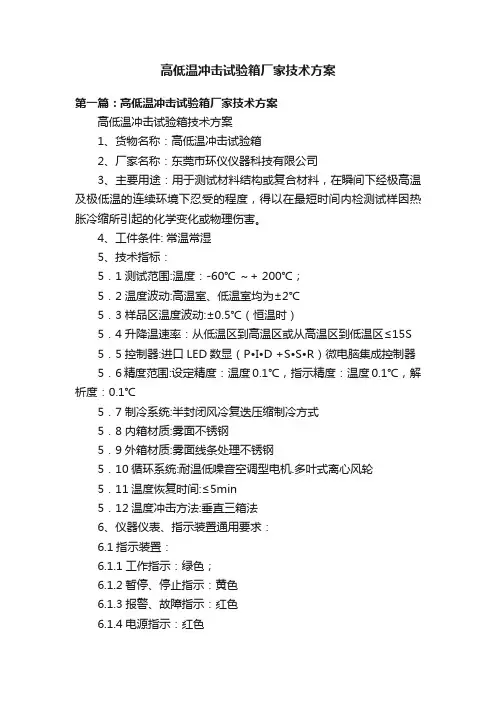 高低温冲击试验箱厂家技术方案

第一篇：高低温冲击试验箱厂家技术方案

高低温冲击试验箱技术方案

1、货物名称：高低温冲击试验箱

2、厂家名称：东莞市环仪仪器科技有限公司

3、主要用途：用于测试材料结构或复合材料，在瞬间下经极高温及极低温的连续环境下忍受的程度，得以在最短时间内检测试样因热胀冷缩所引起的化学变化或物理伤害。

4、工件条件: 常温常湿

5、技术指标：

5．1 测试范围:温度：-60℃ ～+ 200℃；

5．2 温度波动:高温室、低温室均为±2℃

5．3 样品区温度波动:±0.5℃（恒温时）

5．4 升降温速率：从低温区到高温区或从高温区到低温区≤15S

5．5 控制器:进口 LED 数显（P•I•D +S•S•R）微电脑集成控制器

5．6 精度范围:设定精度：温度 0.1℃，指示精度：温度 0.1℃，解析度：0.1℃

5．7 制冷系统:半封闭风冷复迭压缩制冷方式

5．8 内箱材质:雾面不锈钢

5．9 外箱材质:雾面线条处理不锈钢

5．10 循环系统:耐温低噪音空调型电机.多叶式离心风轮

5．11 温度恢复时间:≤5min

5．12 温度冲击方法:垂直三箱法

6、仪器仪表、指示装置通用要求：

6.1 指示装置：

6.1.1 工作指示：绿色；

6.1.2 暂停、停止指示：黄色

6.1.3 报警、故障指示：红色

6.1.4 电源指示：红色